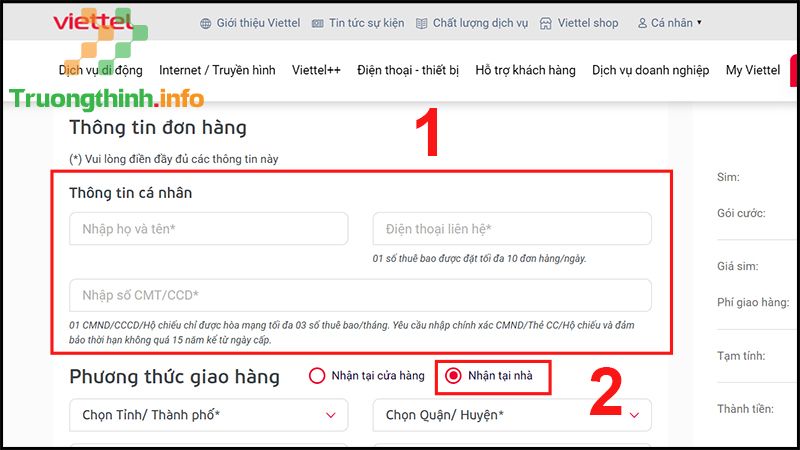 viettel

Giới thiệu Viettel Tin tức sự kiện Chất lượng dịch vụ Viettel shop Cá nhân

Dịch vụ di động Internet / Truyền hình Viettel++ Điện thoại - thiết bị Hỗ trợ khách hàng Dịch vụ doanh nghiệp My Viettel

Truongthinh.info

Thông tin đơn hàng

1

(*) Vui lòng điền đầy đủ các thông tin này

Thông tin cá nhân

Nhập họ và tên*

Điện thoại liên hệ*

01 số thuê bao được đặt tối đa 10 đơn hàng/ngày.

Nhập số CMT/CCD*

01 CMND/CCCD/Hộ chiếu chỉ được hòa mạng tối đa 03 số thuê bao/tháng. Yêu cầu nhập chính xác CMND/Thẻ CC/Hộ chiếu và đảm bảo thời hạn không quá 15 năm kể từ ngày cấp.

Phương thức giao hàng

Nhận tại cửa hàng

Nhận tại nhà

2

Chọn Tỉnh/ Thành phố*

Chọn Quận/ Huyện*

Sim:

Gói cước:

Giá sim:

Phí giao hàng:

Tạm tính:

Thành tiền: